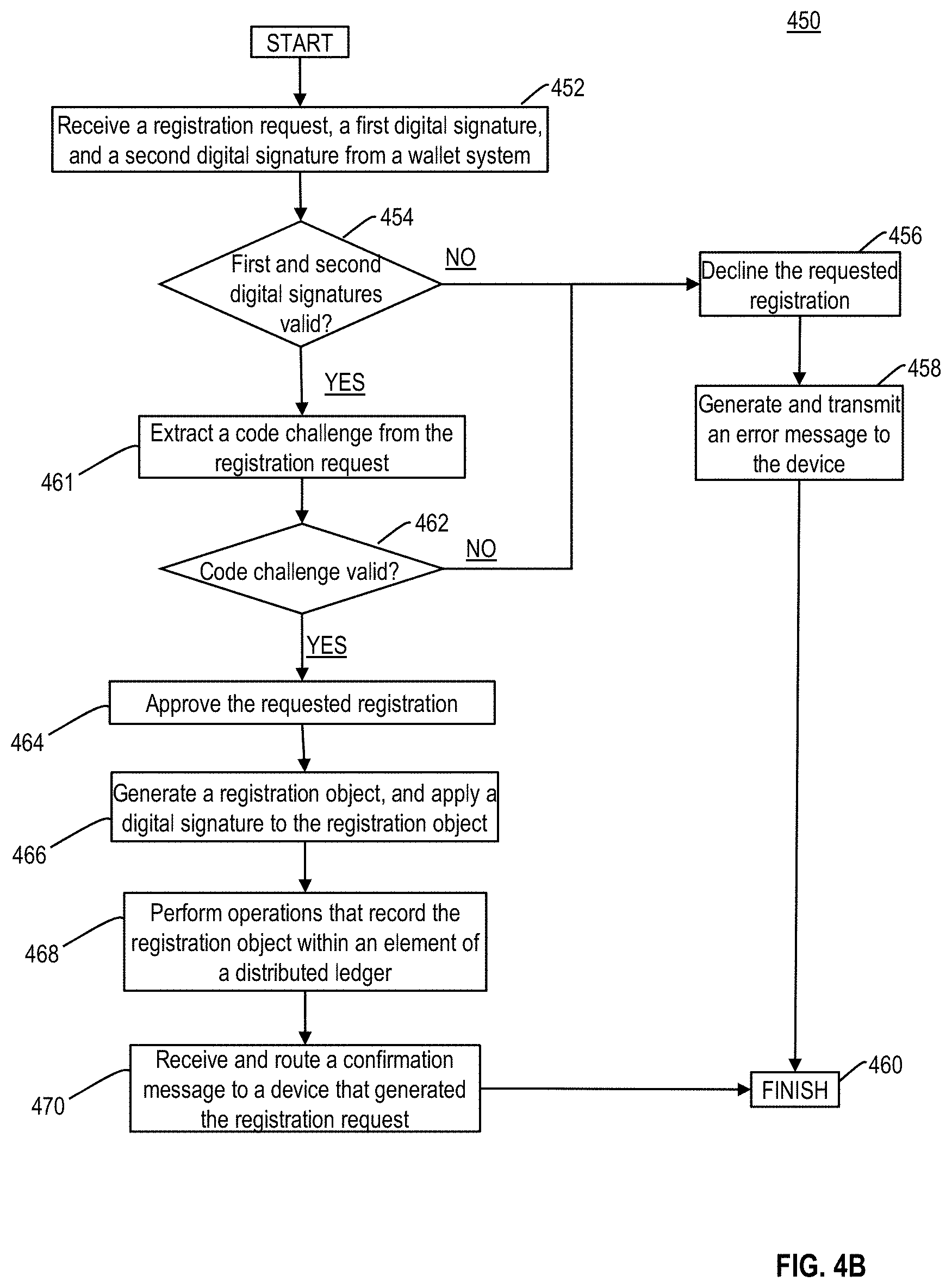 450

START

452

Receive a registration request, a first digital signature, and a second digital signature from a wallet system

454

First and second digital signatures valid?

NO

456

Decline the requested registration

458

Generate and transmit an error message to the device

YES

461

Extract a code challenge from the registration request

462

Code challenge valid?

NO

YES

464

Approve the requested registration

466

Generate a registration object, and apply a digital signature to the registration object

468

Perform operations that record the registration object within an element of a distributed ledger

470

Receive and route a confirmation message to a device that generated the registration request

460

FINISH

FIG. 4B